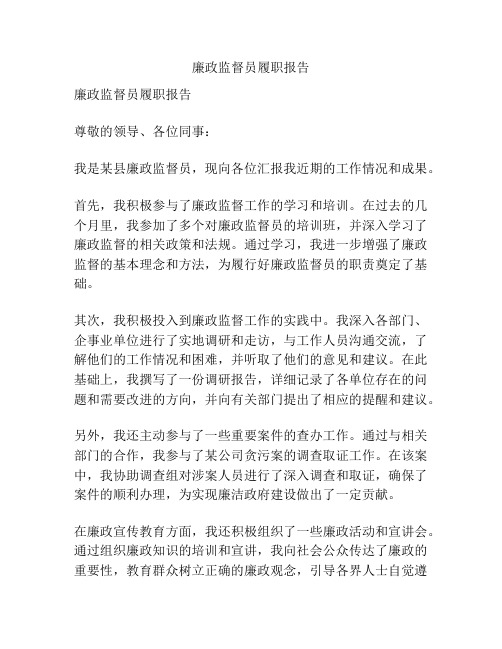 廉政监督员履职报告

廉政监督员履职报告

尊敬的领导、各位同事：

我是某县廉政监督员，现向各位汇报我近期的工作情况和成果。

首先，我积极参与了廉政监督工作的学习和培训。在过去的几个月里，我参加了多个对廉政监督员的培训班，并深入学习了廉政监督的相关政策和法规。通过学习，我进一步增强了廉政监督的基本理念和方法，为履行好廉政监督员的职责奠定了基础。

其次，我积极投入到廉政监督工作的实践中。我深入各部门、企事业单位进行了实地调研和走访，与工作人员沟通交流，了解他们的工作情况和困难，并听取了他们的意见和建议。在此基础上，我撰写了一份调研报告，详细记录了各单位存在的问题和需要改进的方向，并向有关部门提出了相应的提醒和建议。

另外，我还主动参与了一些重要案件的查办工作。通过与相关部门的合作，我参与了某公司贪污案的调查取证工作。在该案中，我协助调查组对涉案人员进行了深入调查和取证，确保了案件的顺利办理，为实现廉洁政府建设做出了一定贡献。

在廉政宣传教育方面，我还积极组织了一些廉政活动和宣讲会。通过组织廉政知识的培训和宣讲，我向社会公众传达了廉政的重要性，教育群众树立正确的廉政观念，引导各界人士自觉遵